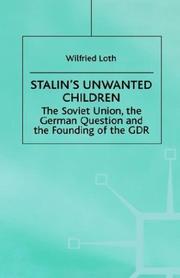 Wilfried Loth

STALIN'S UNWANTED CHILDREN

The Soviet Union, the German Question and the Founding of the GDR